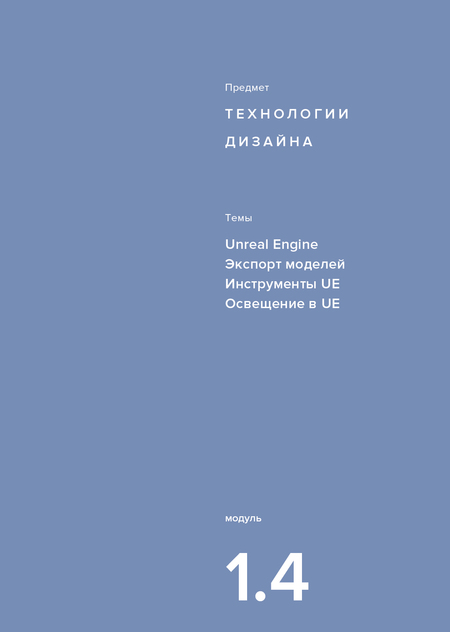 Предмет

ТЕХНОЛОГИИ
ДИЗАЙНА

Темы

Unreal Engine
Экспорт моделей
Инструменты UE
Освещение в UE

модуль

1.4